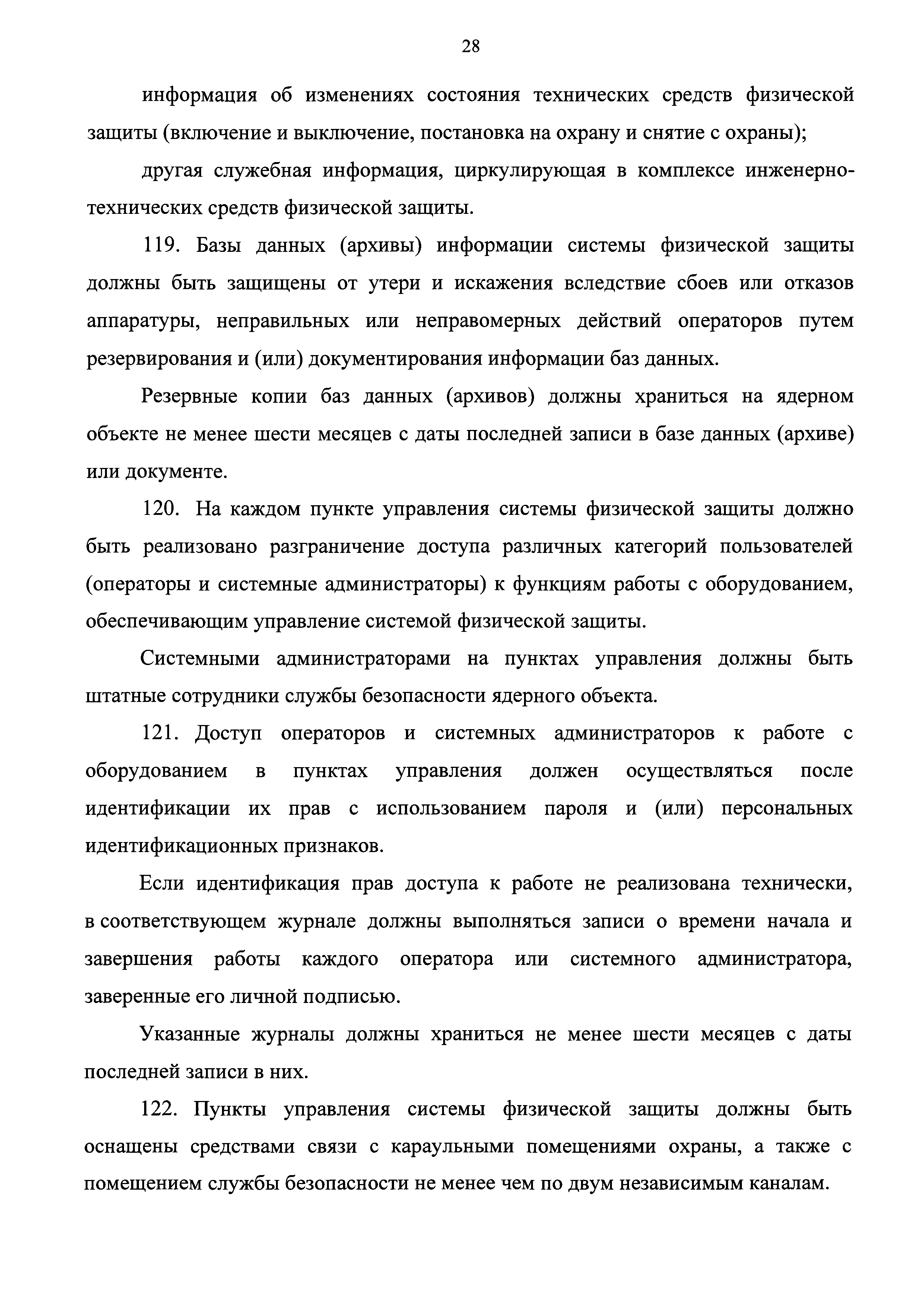 28

информация об изменениях состояния технических средств физической защиты (включение и выключение, постановка на охрану и снятие с охраны);

другая служебная информация, циркулирующая в комплексе инженерно-технических средств физической защиты.

119. Базы данных (архивы) информации системы физической защиты должны быть защищены от утери и искажения вследствие сбоев или отказов аппаратуры, неправильных или неправомерных действий операторов путем резервирования и (или) документирования информации баз данных.

Резервные копии баз данных (архивов) должны храниться на ядерном объекте не менее шести месяцев с даты последней записи в базе данных (архиве) или документе.

120. На каждом пункте управления системы физической защиты должно быть реализовано разграничение доступа различных категорий пользователей (операторы и системные администраторы) к функциям работы с оборудованием, обеспечивающим управление системой физической защиты.

Системными администраторами на пунктах управления должны быть штатные сотрудники службы безопасности ядерного объекта.

121. Доступ операторов и системных администраторов к работе с оборудованием в пунктах управления должен осуществляться после идентификации их прав с использованием пароля и (или) персональных идентификационных признаков.

Если идентификация прав доступа к работе не реализована технически, в соответствующем журнале должны выполняться записи о времени начала и завершения работы каждого оператора или системного администратора, заверенные его личной подписью.

Указанные журналы должны храниться не менее шести месяцев с даты последней записи в них.

122. Пункты управления системы физической защиты должны быть оснащены средствами связи с караульными помещениями охраны, а также с помещением службы безопасности не менее чем по двум независимым каналам.